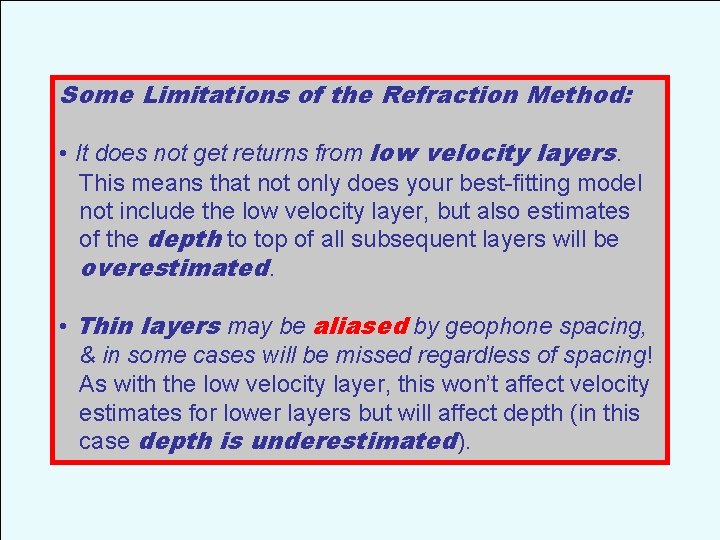 Some Limitations of the Refraction Method:

• It does not get returns from low velocity layers. This means that not only does your best-fitting model not include the low velocity layer, but also estimates of the depth to top of all subsequent layers will be overestimated.

• Thin layers may be aliased by geophone spacing, & in some cases will be missed regardless of spacing! As with the low velocity layer, this won't affect velocity estimates for lower layers but will affect depth (in this case depth is underestimated).